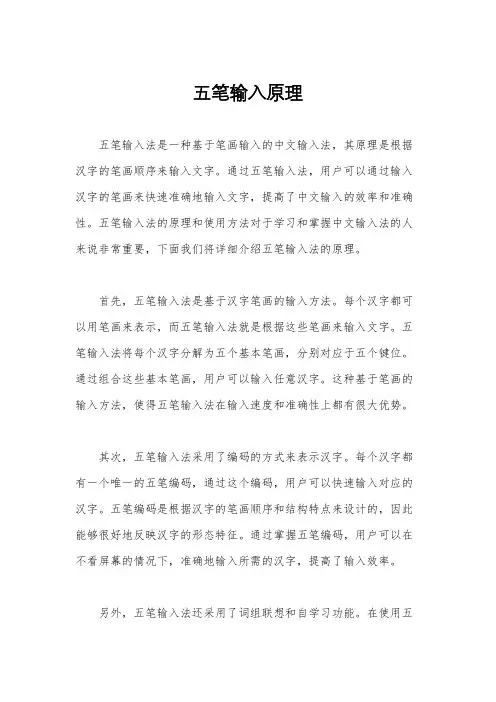 五笔输入原理

五笔输入法是一种基于笔画输入的中文输入法，其原理是根据汉字的笔画顺序来输入文字。通过五笔输入法，用户可以通过输入汉字的笔画来快速准确地输入文字，提高了中文输入的效率和准确性。五笔输入法的原理和使用方法对于学习和掌握中文输入法的人来说非常重要，下面我们将详细介绍五笔输入法的原理。

首先，五笔输入法是基于汉字笔画的输入方法。每个汉字都可以用笔画来表示，而五笔输入法就是根据这些笔画来输入文字。五笔输入法将每个汉字分解为五个基本笔画，分别对应于五个键位。通过组合这些基本笔画，用户可以输入任意汉字。这种基于笔画的输入方法，使得五笔输入法在输入速度和准确性上都有很大优势。

其次，五笔输入法采用了编码的方式来表示汉字。每个汉字都有一个唯一的五笔编码，通过这个编码，用户可以快速输入对应的汉字。五笔编码是根据汉字的笔画顺序和结构特点来设计的，因此能够很好地反映汉字的形态特征。通过掌握五笔编码，用户可以在不看屏幕的情况下，准确地输入所需的汉字，提高了输入效率。

另外，五笔输入法还采用了词组联想和自学习功能。在使用五